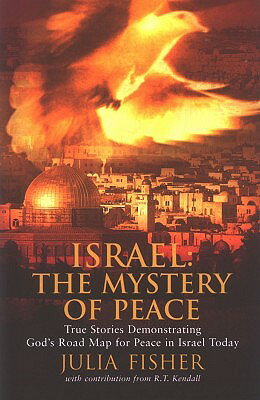 ISRAEL:
THE MYSTERY
OF PEACE

True Stories Demonstrating
God's Road Map for Peace in Israel Today

JULIA FISHER

with contribution from R.T. Kendall